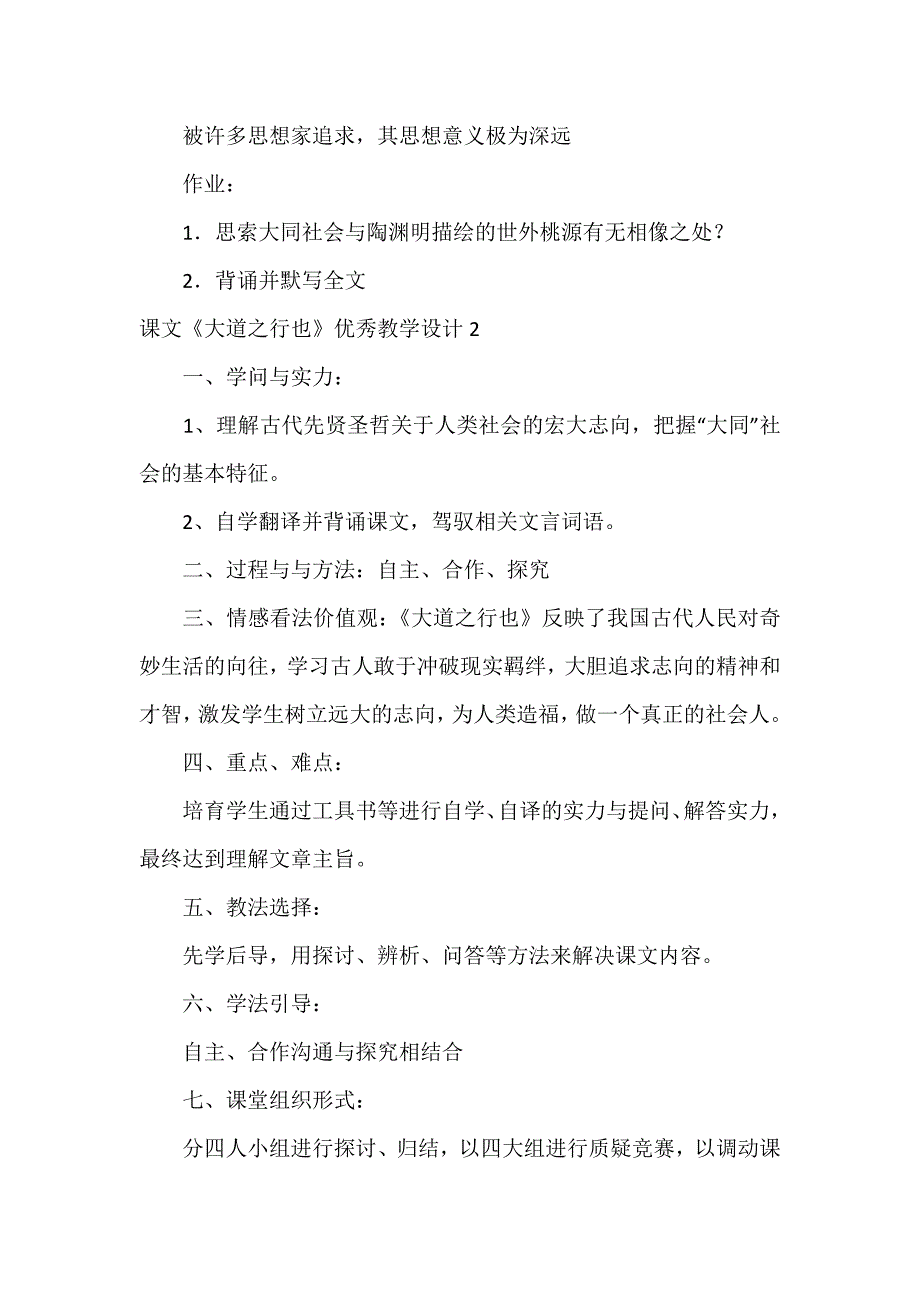 被许多思想家追求，其思想意义极为深远

作业：

1．思索大同社会与陶渊明描绘的世外桃源有无相像之处？

2．背诵并默写全文

课文《大道之行也》优秀教学设计 2

一、学问与实力：

1、理解古代先贤圣哲关于人类社会的宏大志向，把握“大同”社会的基本特征。

2、自学翻译并背诵课文，驾驭相关文言词语。

二、过程与与方法：自主、合作、探究

三、情感看法价值观：《大道之行也》反映了我国古代人民对奇妙生活的向往，学习古人敢于冲破现实羁绊，大胆追求志向的精神和才智，激发学生树立远大的志向，为人类造福，做一个真正的社会人。

四、重点、难点：

培育学生通过工具书等进行自学、自译的实力与提问、解答实力，最终达到理解文章主旨。

五、教法选择：

先学后导，用探讨、辨析、问答等方法来解决课文内容。

六、学法引导：

自主、合作沟通与探究相结合

七、课堂组织形式：

分四人小组进行探讨、归结，以四大组进行质疑竞赛，以调动课